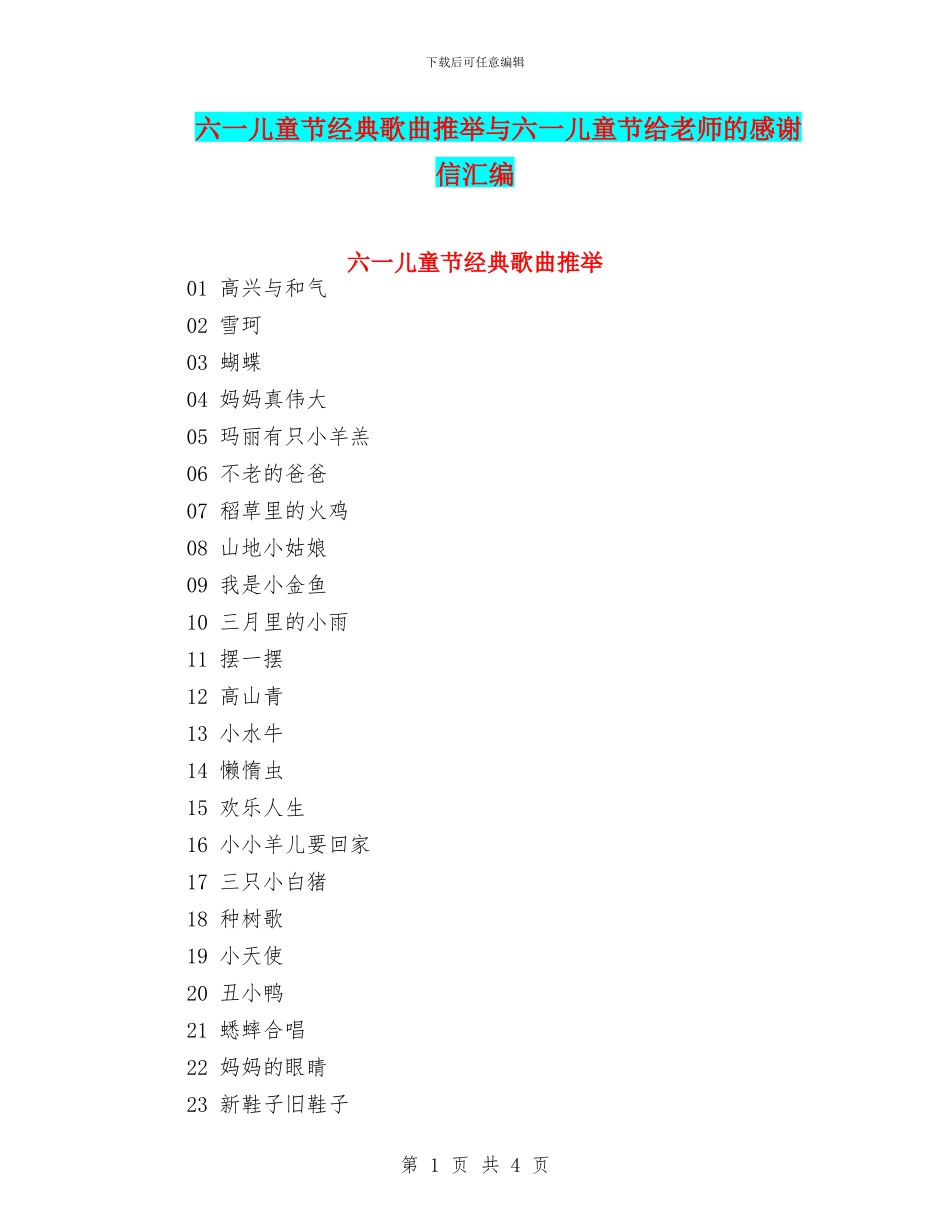 下载后可任意编辑

六一儿童节经典歌曲推举与六一儿童节给老师的感谢信汇编

六一儿童节经典歌曲推举

01 高兴与和气
02 雪珂
03 蝴蝶
04 妈妈真伟大
05 玛丽有只小羊羔
06 不老的爸爸
07 稻草里的火鸡
08 山地小姑娘
09 我是小金鱼
10 三月里的小雨
11 摆一摆
12 高山青
13 小水牛
14 懒惰虫
15 欢乐人生
16 小小羊儿要回家
17 三只小白猪
18 种树歌
19 小天使
20 丑小鸭
21 蟋蟀合唱
22 妈妈的眼睛
23 新鞋子旧鞋子

第 1 页 共 4 页